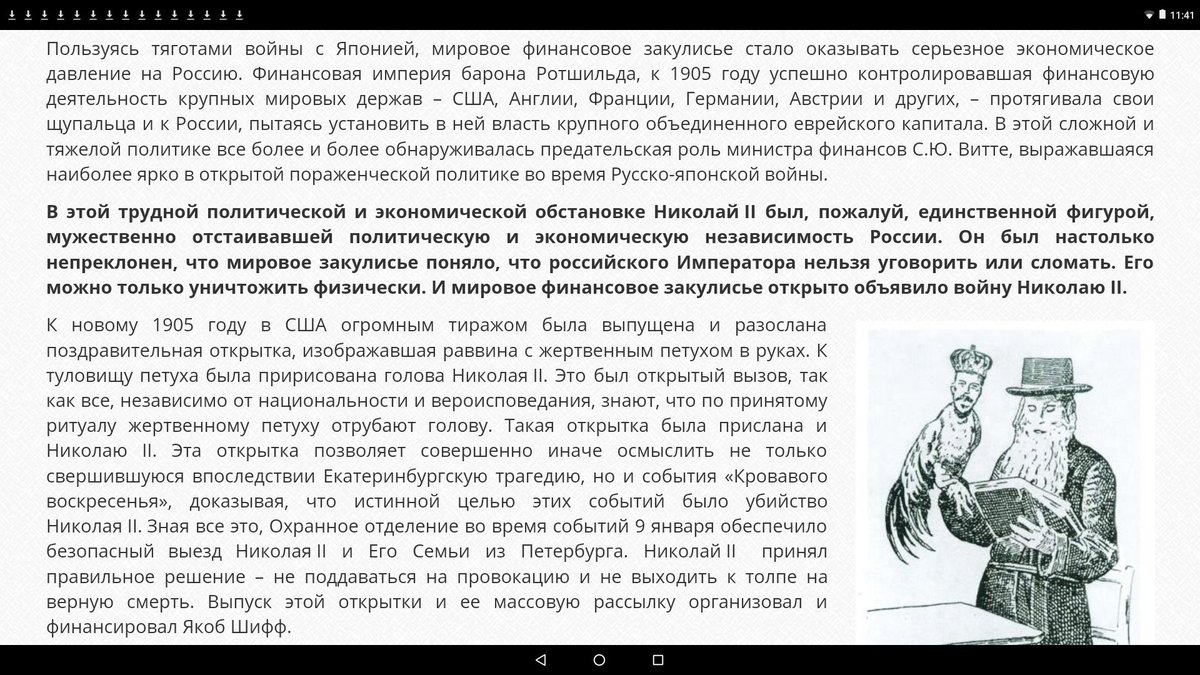 11:41

Пользуясь тяготами войны с Японией, мировое финансовое закулисье стало оказывать серьезное экономическое давление на Россию. Финансовая империя барона Ротшильда, к 1905 году успешно контролировавшая финансовую деятельность крупных мировых держав – США, Англии, Франции, Германии, Австрии и других, – протягивала свои щупальца и к России, пытаясь установить в ней власть крупного объединенного еврейского капитала. В этой сложной и тяжелой политике все более и более обнаруживалась предательская роль министра финансов С.Ю. Витте, выражавшаяся наиболее ярко в открытой пораженческой политике во время Русско-японской войны.

В этой трудной политической и экономической обстановке Николай II был, пожалуй, единственной фигурой, мужественно отстаивавшей политическую и экономическую независимость России. Он был настолько непреклонен, что мировое закулисье поняло, что российского Императора нельзя уговорить или сломать. Его можно только уничтожить физически. И мировое финансовое закулисье открыто объявило войну Николаю II.

К новому 1905 году в США огромным тиражом была выпущена и разослана поздравительная открытка, изображавшая раввина с жертвенным петухом в руках. К туловищу петуха была пририсована голова Николая II. Это был открытый вызов, так как все, независимо от национальности и вероисповедания, знают, что по принятому ритуалу жертвенному петуху отрубают голову. Такая открытка была прислана и Николаю II. Эта открытка позволяет совершенно иначе осмыслить не только свершившуюся впоследствии Екатеринбургскую трагедию, но и события «Кровавого воскресенья», доказывая, что истинной целью этих событий было убийство Николая II. Зная все это, Охранное отделение во время событий 9 января обеспечило безопасный выезд Николая II и Его Семьи из Петербурга. Николай II принял правильное решение – не поддаваться на провокацию и не выходить к толпе на верную смерть. Выпуск этой открытки и ее массовую рассылку организовал и финансировал Якоб Шифф.